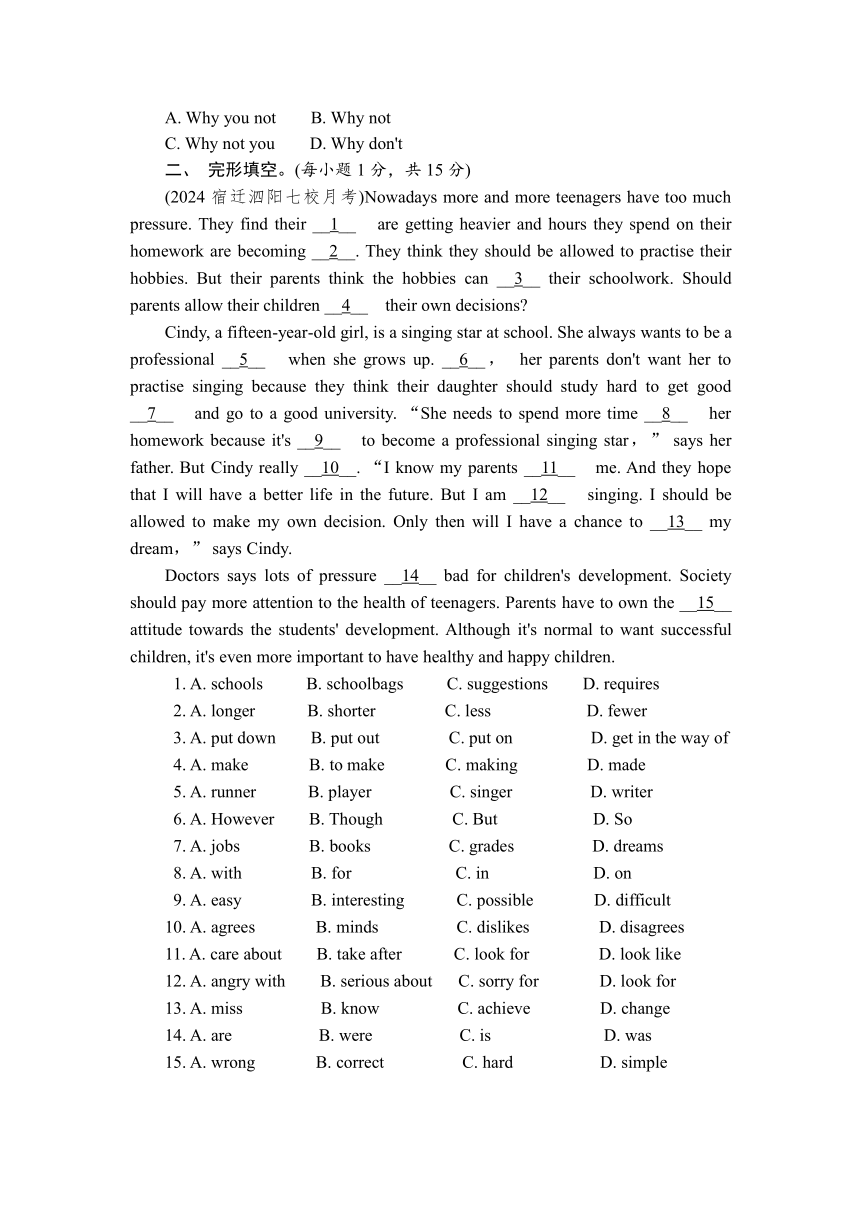 A. Why you not B. Why not
C. Why not you D. Why don't

二、 完形填空。(每小题 1 分，共 15 分)

(2024 宿迁泗阳七校月考)Nowadays more and more teenagers have too much pressure. They find their __1__ are getting heavier and hours they spend on their homework are becoming __2__. They think they should be allowed to practise their hobbies. But their parents think the hobbies can __3__ their schoolwork. Should parents allow their children __4__ their own decisions?

Cindy, a fifteen-year-old girl, is a singing star at school. She always wants to be a professional __5__ when she grows up. __6__， her parents don't want her to practise singing because they think their daughter should study hard to get good __7__ and go to a good university. “She needs to spend more time __8__ her homework because it's __9__ to become a professional singing star，” says her father. But Cindy really __10__. “I know my parents __11__ me. And they hope that I will have a better life in the future. But I am __12__ singing. I should be allowed to make my own decision. Only then will I have a chance to __13__ my dream，” says Cindy.

Doctors says lots of pressure __14__ bad for children's development. Society should pay more attention to the health of teenagers. Parents have to own the __15__ attitude towards the students' development. Although it's normal to want successful children, it's even more important to have healthy and happy children.

1. A. schools B. schoolbags C. suggestions D. requires
2. A. longer B. shorter C. less D. fewer
3. A. put down B. put out C. put on D. get in the way of
4. A. make B. to make C. making D. made
5. A. runner B. player C. singer D. writer
6. A. However B. Though C. But D. So
7. A. jobs B. books C. grades D. dreams
8. A. with B. for C. in D. on
9. A. easy B. interesting C. possible D. difficult
10. A. agrees B. minds C. dislikes D. disagrees
11. A. care about B. take after C. look for D. look like
12. A. angry with B. serious about C. sorry for D. look for
13. A. miss B. know C. achieve D. change
14. A. are B. were C. is D. was
15. A. wrong B. correct C. hard D. simple